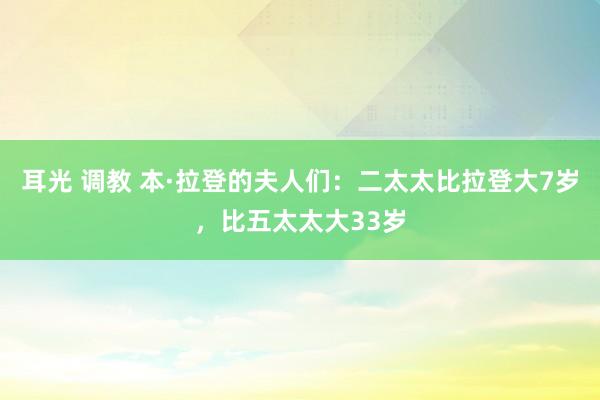 耳光 调教 本·拉登的夫人们：二太太比拉登大7岁，比五太太大33岁